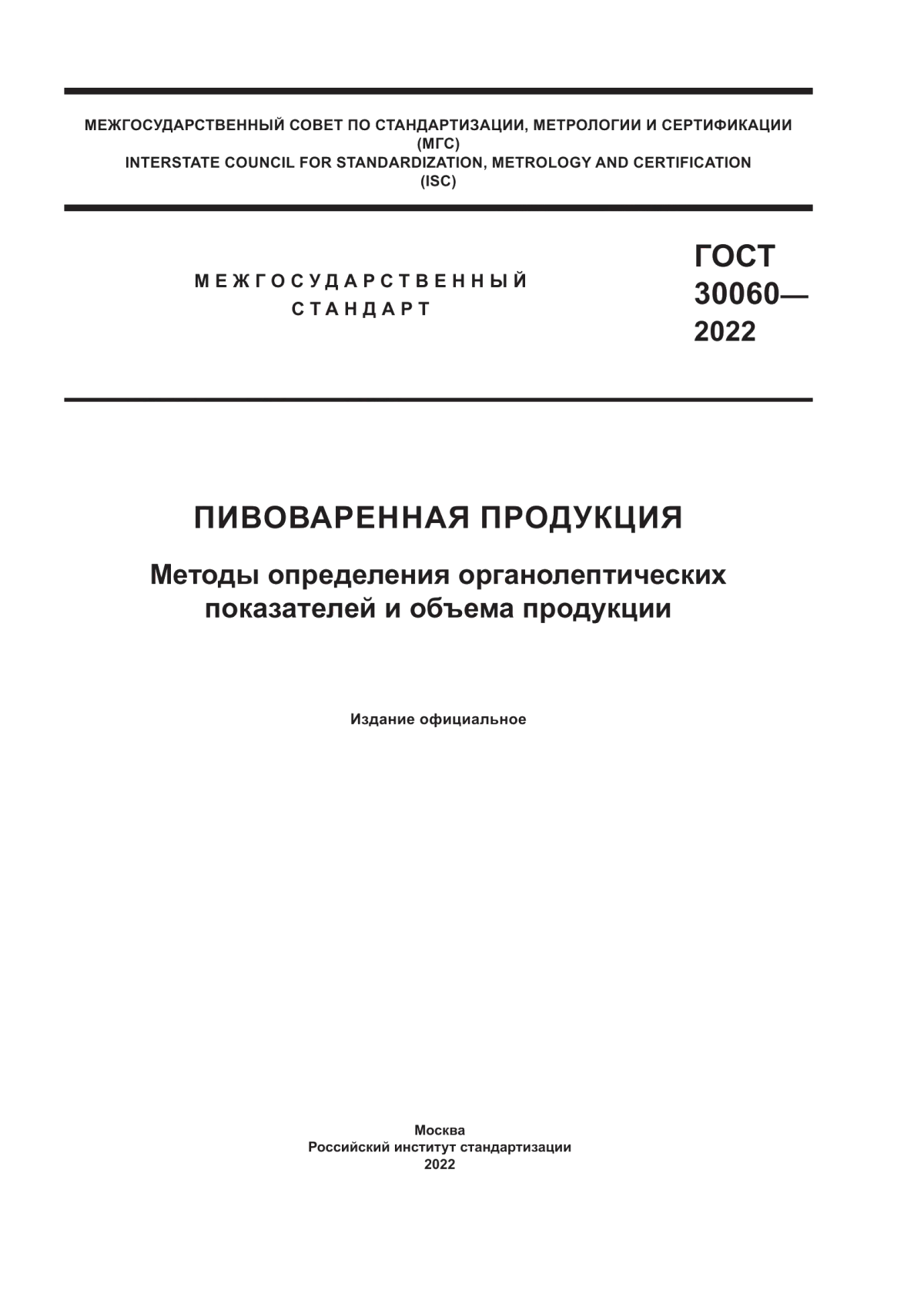 МЕЖГОСУДАРСТВЕННЫЙ СОВЕТ ПО СТАНДАРТИЗАЦИИ, МЕТРОЛОГИИ И СЕРТИФИКАЦИИ
(МГС)
INTERSTATE COUNCIL FOR STANDARDIZATION, METROLOGY AND CERTIFICATION
(ISC)

МЕЖГОСУДАРСТВЕННЫЙ
СТАНДАРТ

ГОСТ
30060—
2022

ПИВОВАРЕННАЯ ПРОДУКЦИЯ

Методы определения органолептических показателей и объема продукции

Издание официальное

Москва
Российский институт стандартизации
2022